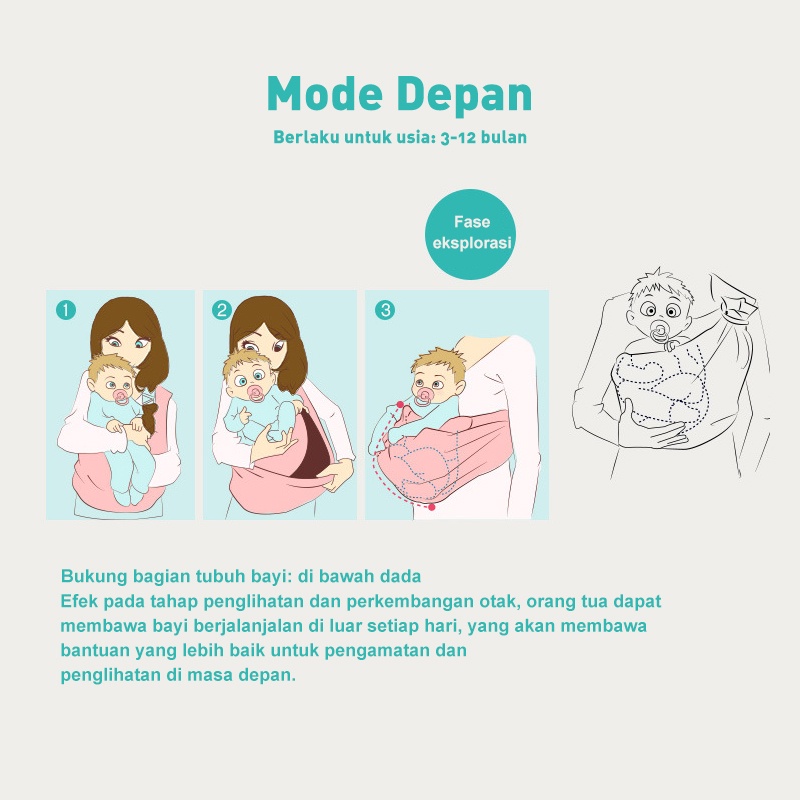 Mode Depan

Berlaku untuk usia: 3-12 bulan

Fase eksplorasi

1

2

3

Bukung bagian tubuh bayi: di bawah dada
Efek pada tahap penglihatan dan perkembangan otak, orang tua dapat membawa bayi berjalanjalan di luar setiap hari, yang akan membawa bantuan yang lebih baik untuk pengamatan dan penglihatan di masa depan.